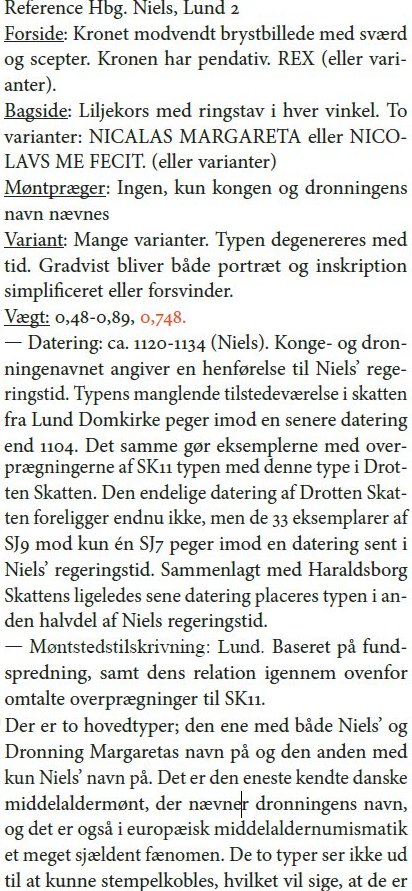 Reference Hbg. Niels, Lund 2
Forside: Kronet modvendt brystbillede med sværd og scepter. Kronen har pendativ. REX (eller varianter).
Bagside: Liljekors med ringstav i hver vinkel. To varianter: NICALAS MARGARETA eller NICOLAVS ME FECIT. (eller varianter)
Møntpræger: Ingen, kun kongen og dronningens navn nævnes
Variant: Mange varianter. Typen degenereres med tid. Gradvist bliver både portræt og inskription simplificeret eller forsvinder.
Vægt: 0,48-0,89, 0,748.
— Datering: ca. 1120-1134 (Niels). Konge- og dronningenavnet angiver en henførelse til Niels' regeringstid. Typens manglende tilstedeværelse i skatten fra Lund Domkirke peger imod en senere datering end 1104. Det samme gør eksemplerne med overprægningerne af SK11 typen med denne type i Drotten Skatten. Den endelige datering af Drotten Skatten foreligger endnu ikke, men de 33 eksemplarer af SJ9 mod kun én SJ7 peger imod en datering sent i Niels' regeringstid. Sammenlagt med Haraldsborg Skattens ligeledes sene datering placeres typen i anden halvdel af Niels regeringstid.
— Møntstedstilskrivning: Lund. Baseret på fundspredning, samt dens relation igennem ovenfor omtalte overprægninger til SK11.
Der er to hovedtyper; den ene med både Niels' og Dronning Margaretas navn på og den anden med kun Niels' navn på. Det er den eneste kendte danske middelaldermønt, der nævner dronningens navn, og det er også i europæisk middelaldernumismatik et meget sjældent fænomen. De to typer ser ikke ud til at kunne stempelkobles, hvilket vil sige, at de er